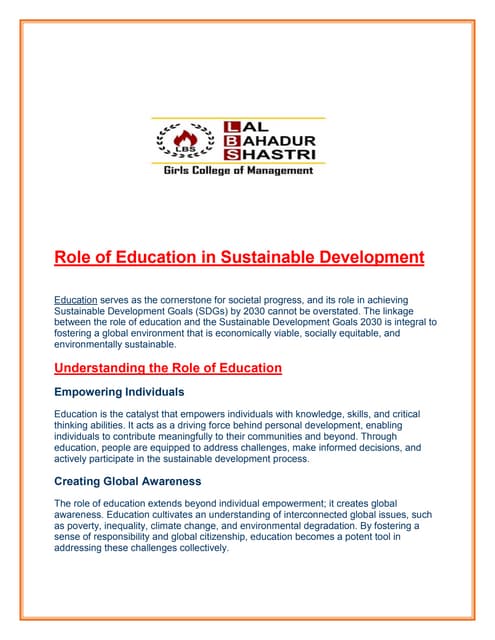 LBS

LAL
BAHADUR
SHASTRI
Girls College of Management

Role of Education in Sustainable Development

Education serves as the cornerstone for societal progress, and its role in achieving Sustainable Development Goals (SDGs) by 2030 cannot be overstated. The linkage between the role of education and the Sustainable Development Goals 2030 is integral to fostering a global environment that is economically viable, socially equitable, and environmentally sustainable.

Understanding the Role of Education

Empowering Individuals

Education is the catalyst that empowers individuals with knowledge, skills, and critical thinking abilities. It acts as a driving force behind personal development, enabling individuals to contribute meaningfully to their communities and beyond. Through education, people are equipped to address challenges, make informed decisions, and actively participate in the sustainable development process.

Creating Global Awareness

The role of education extends beyond individual empowerment; it creates global awareness. Education cultivates an understanding of interconnected global issues, such as poverty, inequality, climate change, and environmental degradation. By fostering a sense of responsibility and global citizenship, education becomes a potent tool in addressing these challenges collectively.